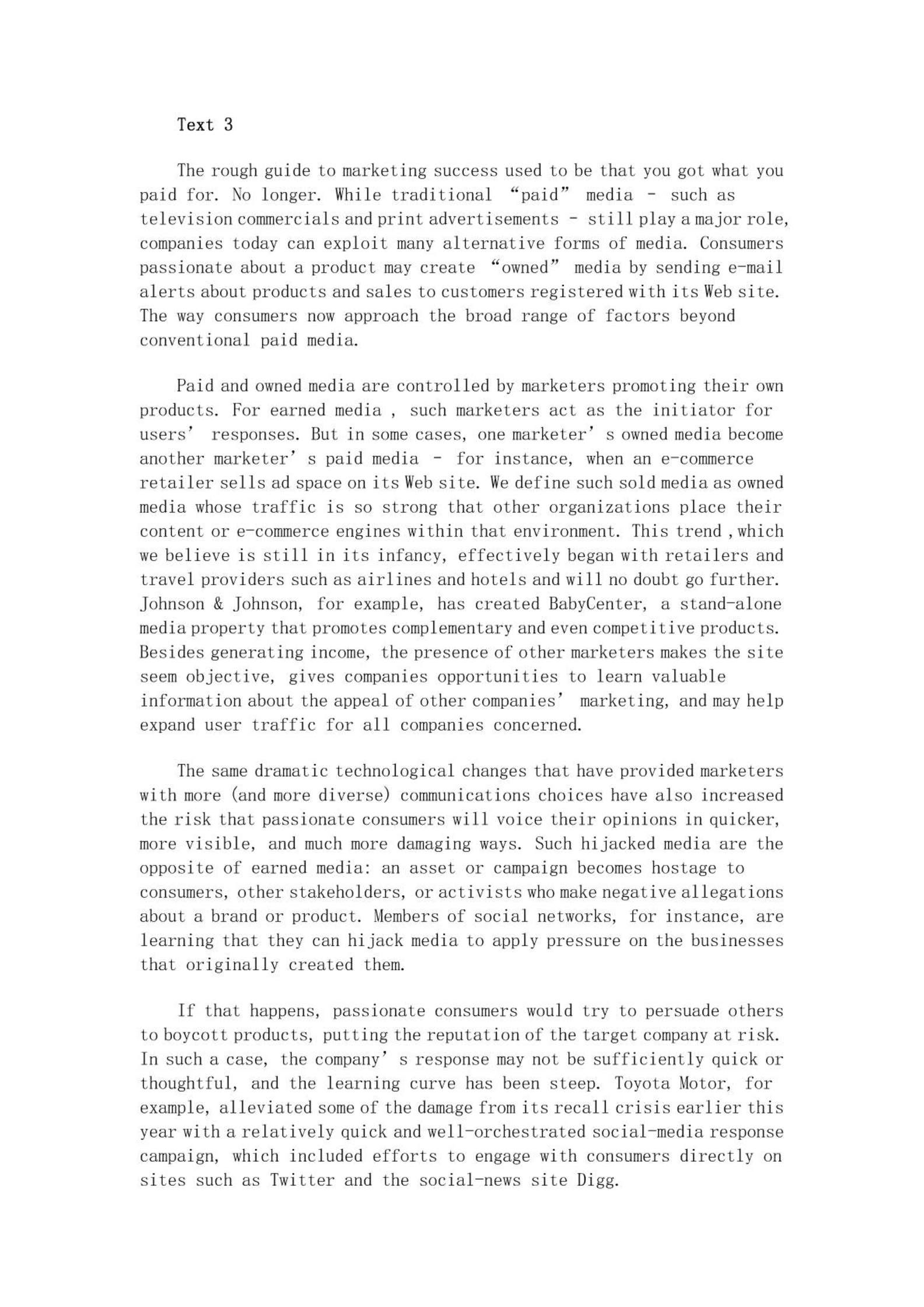 Text 3

The rough guide to marketing success used to be that you got what you paid for. No longer. While traditional “paid” media - such as television commercials and print advertisements - still play a major role, companies today can exploit many alternative forms of media. Consumers passionate about a product may create “owned” media by sending e-mail alerts about products and sales to customers registered with its Web site. The way consumers now approach the broad range of factors beyond conventional paid media.

Paid and owned media are controlled by marketers promoting their own products. For earned media , such marketers act as the initiator for users’ responses. But in some cases, one marketer’ s owned media become another marketer’ s paid media - for instance, when an e-commerce retailer sells ad space on its Web site. We define such sold media as owned media whose traffic is so strong that other organizations place their content or e-commerce engines within that environment. This trend ,which we believe is still in its infancy, effectively began with retailers and travel providers such as airlines and hotels and will no doubt go further. Johnson & Johnson, for example, has created BabyCenter, a stand-alone media property that promotes complementary and even competitive products. Besides generating income, the presence of other marketers makes the site seem objective, gives companies opportunities to learn valuable information about the appeal of other companies’ marketing, and may help expand user traffic for all companies concerned.

The same dramatic technological changes that have provided marketers with more (and more diverse) communications choices have also increased the risk that passionate consumers will voice their opinions in quicker, more visible, and much more damaging ways. Such hijacked media are the opposite of earned media: an asset or campaign becomes hostage to consumers, other stakeholders, or activists who make negative allegations about a brand or product. Members of social networks, for instance, are learning that they can hijack media to apply pressure on the businesses that originally created them.

If that happens, passionate consumers would try to persuade others to boycott products, putting the reputation of the target company at risk. In such a case, the company’ s response may not be sufficiently quick or thoughtful, and the learning curve has been steep. Toyota Motor, for example, alleviated some of the damage from its recall crisis earlier this year with a relatively quick and well-orchestrated social-media response campaign, which included efforts to engage with consumers directly on sites such as Twitter and the social-news site Digg.